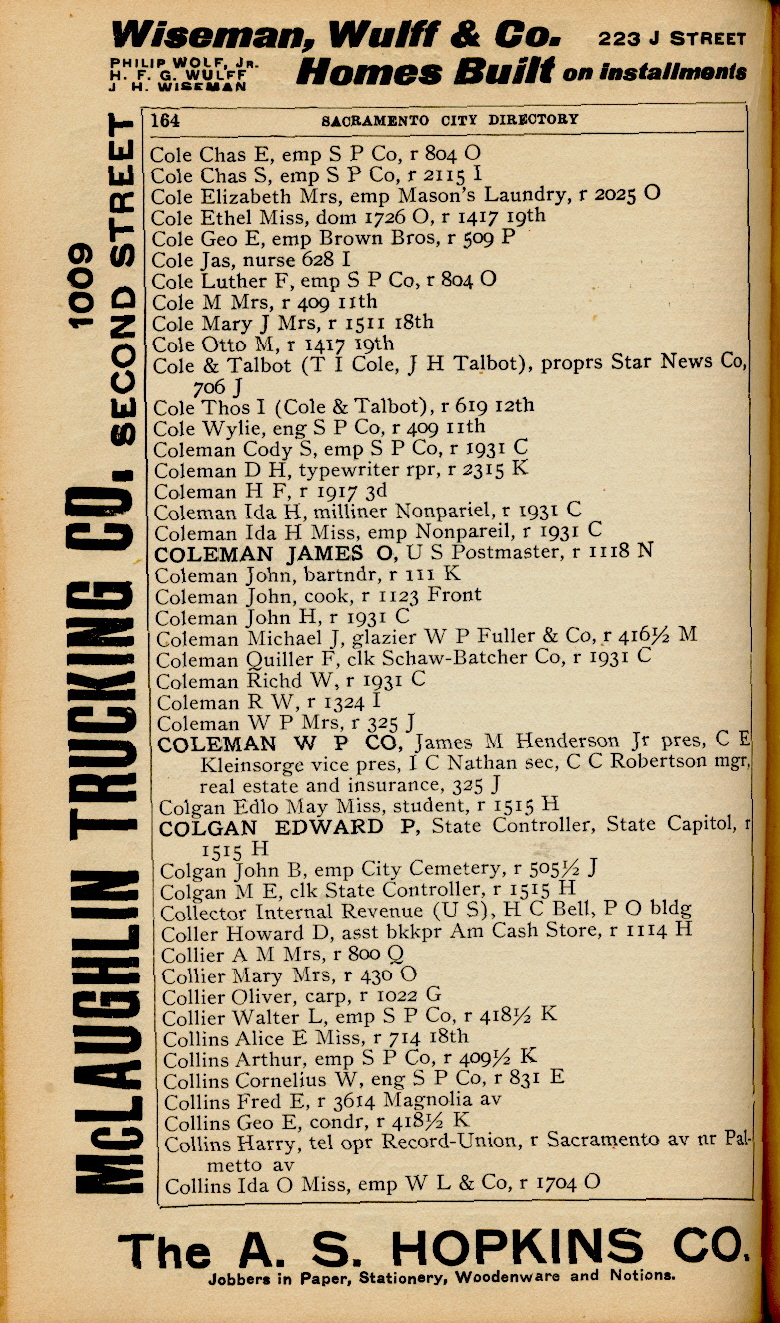 Wiseman, Wulff & Co. 223 J STREET
PHILIP WOLF, JR.
H. F. G. WULFF
J. H. WISEMAN
Homes Built on installments

McLAUGHLIN TRUCKING CO. 1009 SECOND STREET

164 SACRAMENTO CITY DIRECTORY

Cole Chas E, emp S P Co, r 804 O
Cole Chas S, emp S P Co, r 2115 I
Cole Elizabeth Mrs, emp Mason's Laundry, r 2025 O
Cole Ethel Miss, dom 1726 O, r 1417 19th
Cole Geo E, emp Brown Bros, r 509 P
Cole Jas, nurse 628 I
Cole Luther F, emp S P Co, r 804 O
Cole M Mrs, r 409 11th
Cole Mary J Mrs, r 1511 18th
Cole Otto M, r 1417 19th
Cole & Talbot (T I Cole, J H Talbot), proprs Star News Co, 706 J
Cole Thos I (Cole & Talbot), r 619 12th
Cole Wylie, eng S P Co, r 409 11th
Coleman Cody S, emp S P Co, r 1931 C
Coleman D H, typewriter rpr, r 2315 K
Coleman H F, r 1917 3d
Coleman Ida H, milliner Nonpariel, r 1931 C
Coleman Ida H Miss, emp Nonpareil, r 1931 C
COLEMAN JAMES O, U S Postmaster, r 1118 N
Coleman John, bartndr, r 111 K
Coleman John, cook, r 1123 Front
Coleman John H, r 1931 C
Coleman Michael J, glazier W P Fuller & Co, r 416½ M
Coleman Quiller F, clk Schaw-Batcher Co, r 1931 C
Coleman Richd W, r 1931 C
Coleman R W, r 1324 I
Coleman W P Mrs, r 325 J
COLEMAN W P CO, James M Henderson Jr pres, C E Kleinsorge vice pres, I C Nathan sec, C C Robertson mgr, real estate and insurance, 325 J
Colgan Edlo May Miss, student, r 1515 H
COLGAN EDWARD P, State Controller, State Capitol, r 1515 H
Colgan John B, emp City Cemetery, r 505½ J
Colgan M E, clk State Controller, r 1515 H
Collector Internal Revenue (U S), H C Bell, P O bldg
Coller Howard D, asst bkkpr Am Cash Store, r 1114 H
Collier A M Mrs, r 800 Q
Collier Mary Mrs, r 430 O
Collier Oliver, carp, r 1022 G
Collier Walter L, emp S P Co, r 418½ K
Collins Alice E Miss, r 714 18th
Collins Arthur, emp S P Co, r 409½ K
Collins Cornelius W, eng S P Co, r 831 E
Collins Fred E, r 3614 Magnolia av
Collins Geo E, condr, r 418½ K
Collins Harry, tel opr Record-Union, r Sacramento av nr Palmetto av
Collins Ida O Miss, emp W L & Co, r 1704 O

The A. S. HOPKINS CO.
Jobbers in Paper, Stationery, Woodenware and Notions.